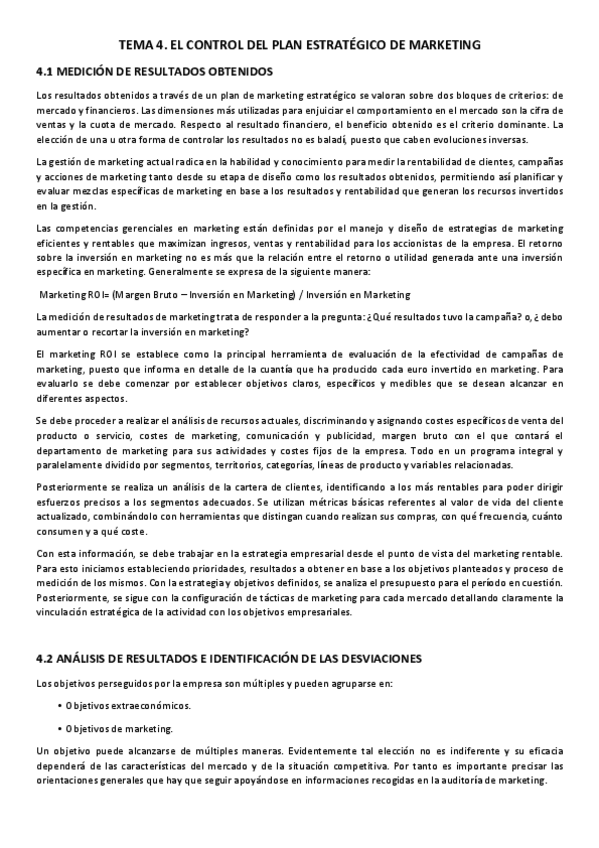 TEMA 4. EL CONTROL DEL PLAN ESTRATÉGICO DE MARKETING

4.1 MEDICIÓN DE RESULTADOS OBTENIDOS

Los resultados obtenidos a través de un plan de marketing estratégico se valoran sobre dos bloques de criterios: de mercado y financieros. Las dimensiones más utilizadas para enjuiciar el comportamiento en el mercado son la cifra de ventas y la cuota de mercado. Respecto al resultado financiero, el beneficio obtenido es el criterio dominante. La elección de una u otra forma de controlar los resultados no es baladí, puesto que caben evoluciones inversas.

La gestión de marketing actual radica en la habilidad y conocimiento para medir la rentabilidad de clientes, campañas y acciones de marketing tanto desde su etapa de diseño como los resultados obtenidos, permitiendo así planificar y evaluar mezclas específicas de marketing en base a los resultados y rentabilidad que generan los recursos invertidos en la gestión.

Las competencias gerenciales en marketing están definidas por el manejo y diseño de estrategias de marketing eficientes y rentables que maximizan ingresos, ventas y rentabilidad para los accionistas de la empresa. El retorno sobre la inversión en marketing no es más que la relación entre el retorno o utilidad generada ante una inversión específica en marketing. Generalmente se expresa de la siguiente manera:

Marketing ROI= (Margen Bruto – Inversión en Marketing) / Inversión en Marketing

La medición de resultados de marketing trata de responder a la pregunta: ¿Qué resultados tuvo la campaña? o, ¿ debo aumentar o recortar la inversión en marketing?

El marketing ROI se establece como la principal herramienta de evaluación de la efectividad de campañas de marketing, puesto que informa en detalle de la cuantía que ha producido cada euro invertido en marketing. Para evaluarlo se debe comenzar por establecer objetivos claros, específicos y medibles que se desean alcanzar en diferentes aspectos.

Se debe proceder a realizar el análisis de recursos actuales, discriminando y asignando costes específicos de venta del producto o servicio, costes de marketing, comunicación y publicidad, margen bruto con el que contará el departamento de marketing para sus actividades y costes fijos de la empresa. Todo en un programa integral y paralelamente dividido por segmentos, territorios, categorías, líneas de producto y variables relacionadas.

Posteriormente se realiza un análisis de la cartera de clientes, identificando a los más rentables para poder dirigir esfuerzos precisos a los segmentos adecuados. Se utilizan métricas básicas referentes al valor de vida del cliente actualizado, combinándolo con herramientas que distingan cuando realizan sus compras, con qué frecuencia, cuánto consumen y a qué coste.

Con esta información, se debe trabajar en la estrategia empresarial desde el punto de vista del marketing rentable. Para esto iniciamos estableciendo prioridades, resultados a obtener en base a los objetivos planteados y proceso de medición de los mismos. Con la estrategia y objetivos definidos, se analiza el presupuesto para el período en cuestión. Posteriormente, se sigue con la configuración de tácticas de marketing para cada mercado detallando claramente la vinculación estratégica de la actividad con los objetivos empresariales.

4.2 ANÁLISIS DE RESULTADOS E IDENTIFICACIÓN DE LAS DESVIACIONES

Los objetivos perseguidos por la empresa son múltiples y pueden agruparse en:

• Objetivos extraeconómicos.

• Objetivos de marketing.

Un objetivo puede alcanzarse de múltiples maneras. Evidentemente tal elección no es indiferente y su eficacia dependerá de las características del mercado y de la situación competitiva. Por tanto es importante precisar las orientaciones generales que hay que seguir apoyándose en informaciones recogidas en la auditoría de marketing.